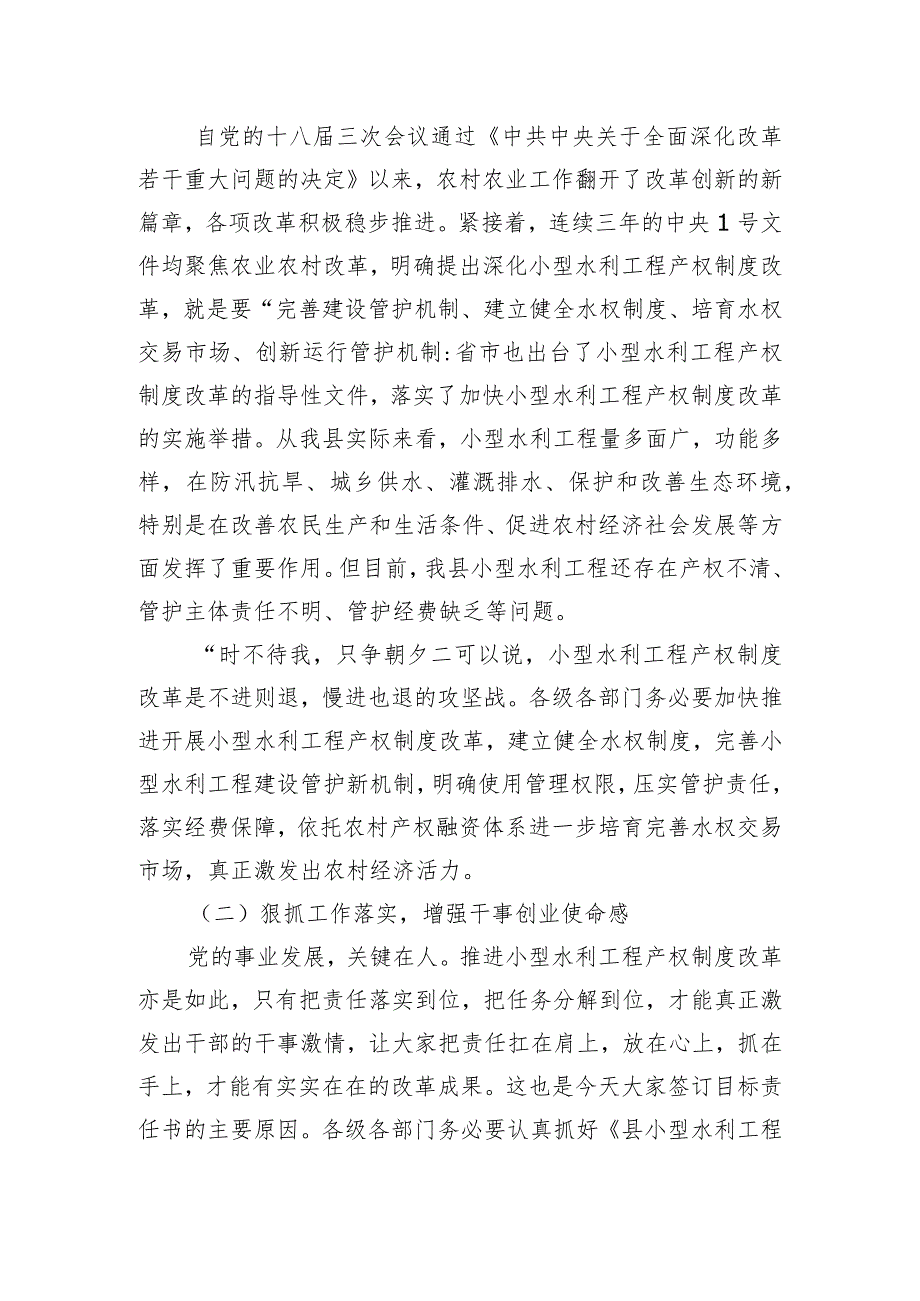 自党的十八届三次会议通过《中共中央关于全面深化改革若干重大问题的决定》以来，农村农业工作翻开了改革创新的新篇章，各项改革积极稳步推进。紧接着，连续三年的中央1号文件均聚焦农业农村改革，明确提出深化小型水利工程产权制度改革，就是要“完善建设管护机制、建立健全水权制度、培育水权交易市场、创新运行管护机制:省市也出台了小型水利工程产权制度改革的指导性文件，落实了加快小型水利工程产权制度改革的实施举措。从我县实际来看，小型水利工程量多面广，功能多样，在防汛抗旱、城乡供水、灌溉排水、保护和改善生态环境，特别是在改善农民生产和生活条件、促进农村经济社会发展等方面发挥了重要作用。但目前，我县小型水利工程还存在产权不清、管护主体责任不明、管护经费缺乏等问题。

“时不待我，只争朝夕二可以说，小型水利工程产权制度改革是不进则退，慢进也退的攻坚战。各级各部门务必要加快推进开展小型水利工程产权制度改革，建立健全水权制度，完善小型水利工程建设管护新机制，明确使用管理权限，压实管护责任，落实经费保障，依托农村产权融资体系进一步培育完善水权交易市场，真正激发出农村经济活力。

（二）狠抓工作落实，增强干事创业使命感

党的事业发展，关键在人。推进小型水利工程产权制度改革亦是如此，只有把责任落实到位，把任务分解到位，才能真正激发出干部的干事激情，让大家把责任扛在肩上，放在心上，抓在手上，才能有实实在在的改革成果。这也是今天大家签订目标责任书的主要原因。各级各部门务必要认真抓好《县小型水利工程